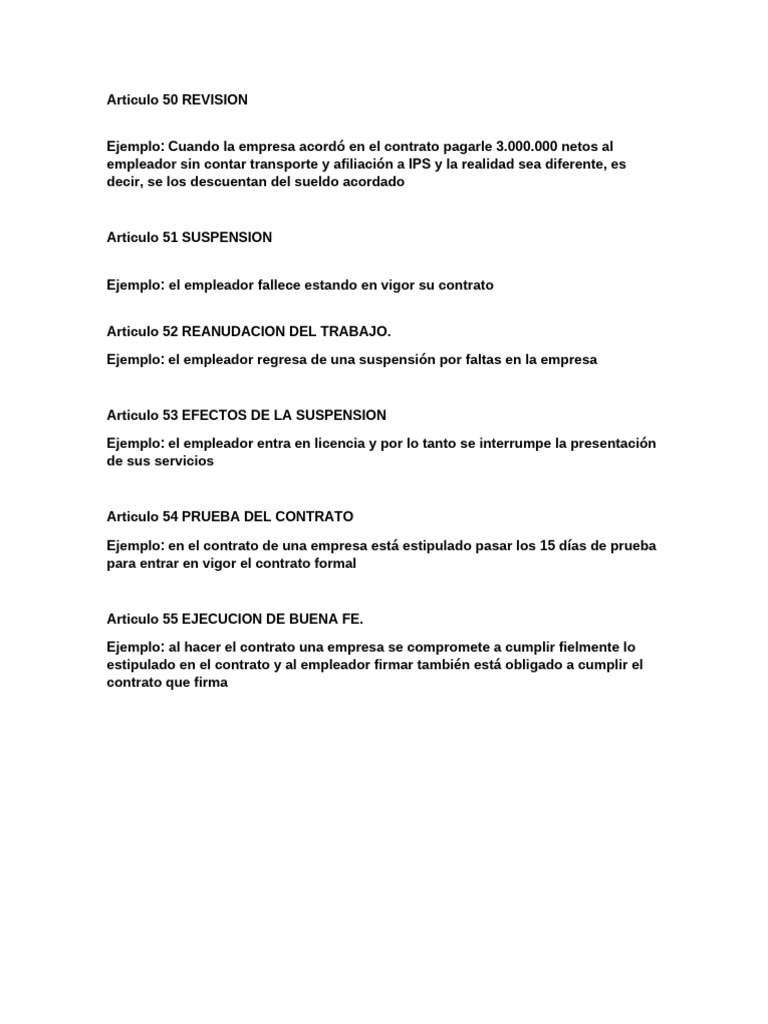 Articulo 50 REVISION

Ejemplo: Cuando la empresa acordó en el contrato pagarle 3.000.000 netos al empleador sin contar transporte y afiliación a IPS y la realidad sea diferente, es decir, se los descuentan del sueldo acordado

Articulo 51 SUSPENSION

Ejemplo: el empleador fallece estando en vigor su contrato

Articulo 52 REANUDACION DEL TRABAJO.

Ejemplo: el empleador regresa de una suspensión por faltas en la empresa

Articulo 53 EFECTOS DE LA SUSPENSION

Ejemplo: el empleador entra en licencia y por lo tanto se interrumpe la presentación de sus servicios

Articulo 54 PRUEBA DEL CONTRATO

Ejemplo: en el contrato de una empresa está estipulado pasar los 15 días de prueba para entrar en vigor el contrato formal

Articulo 55 EJECUCION DE BUENA FE.

Ejemplo: al hacer el contrato una empresa se compromete a cumplir fielmente lo estipulado en el contrato y al empleador firmar también está obligado a cumplir el contrato que firma